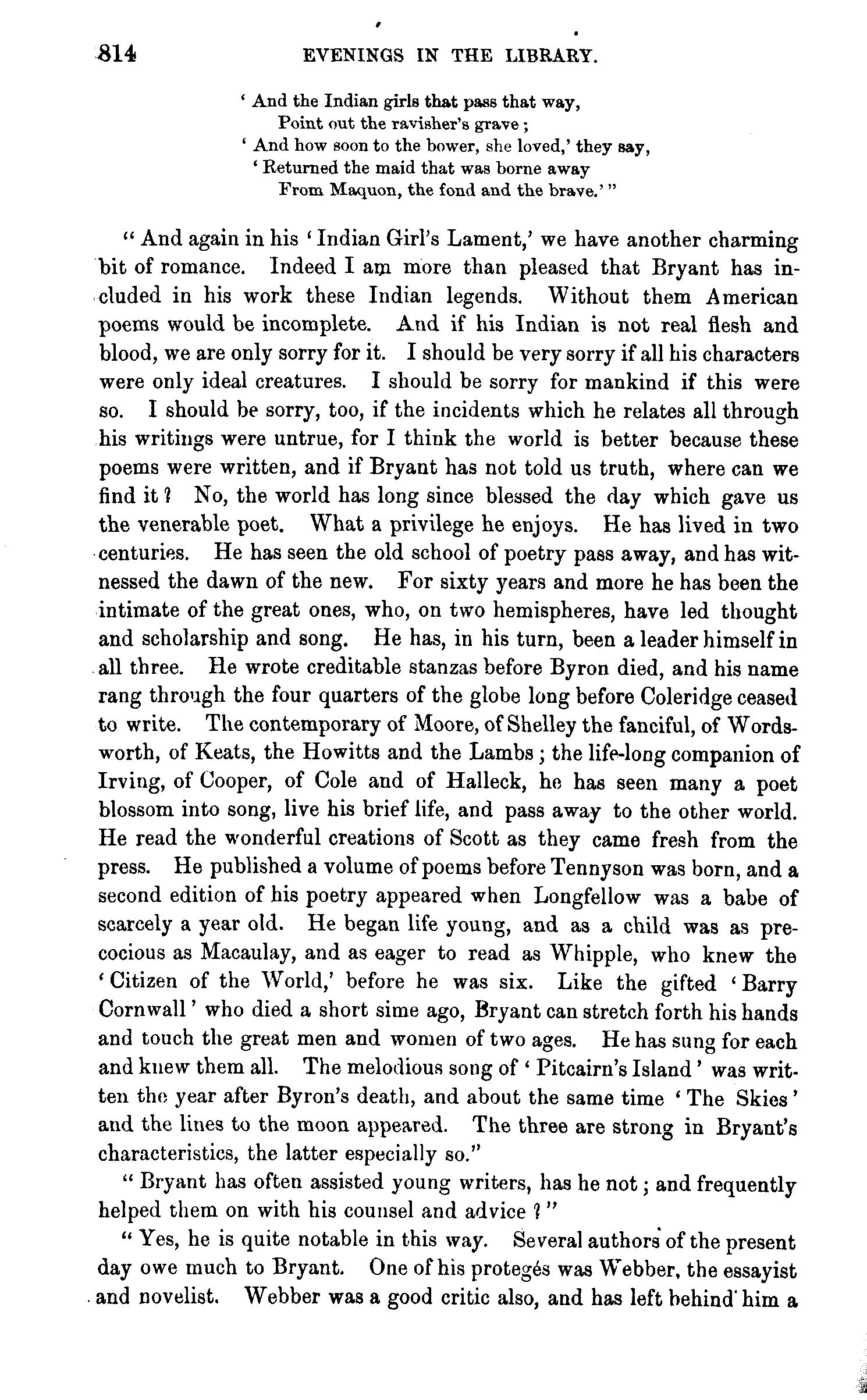 814 EVENINGS IN THE LIBRARY.

' And the Indian girls that pass that way,
Point out the ravisher's grave ;
' And how soon to the bower, she loved,' they say,
' Returned the maid that was borne away
From Maquon, the fond and the brave.' "

" And again in his ' Indian Girl's Lament,' we have another charming bit of romance. Indeed I am more than pleased that Bryant has included in his work these Indian legends. Without them American poems would be incomplete. And if his Indian is not real flesh and blood, we are only sorry for it. I should be very sorry if all his characters were only ideal creatures. I should be sorry for mankind if this were so. I should be sorry, too, if the incidents which he relates all through his writings were untrue, for I think the world is better because these poems were written, and if Bryant has not told us truth, where can we find it ? No, the world has long since blessed the day which gave us the venerable poet. What a privilege he enjoys. He has lived in two centuries. He has seen the old school of poetry pass away, and has witnessed the dawn of the new. For sixty years and more he has been the intimate of the great ones, who, on two hemispheres, have led thought and scholarship and song. He has, in his turn, been a leader himself in all three. He wrote creditable stanzas before Byron died, and his name rang through the four quarters of the globe long before Coleridge ceased to write. The contemporary of Moore, of Shelley the fanciful, of Wordsworth, of Keats, the Howitts and the Lambs ; the life-long companion of Irving, of Cooper, of Cole and of Halleck, he has seen many a poet blossom into song, live his brief life, and pass away to the other world. He read the wonderful creations of Scott as they came fresh from the press. He published a volume of poems before Tennyson was born, and a second edition of his poetry appeared when Longfellow was a babe of scarcely a year old. He began life young, and as a child was as precocious as Macaulay, and as eager to read as Whipple, who knew the ' Citizen of the World,' before he was six. Like the gifted ' Barry Cornwall ' who died a short sime ago, Bryant can stretch forth his hands and touch the great men and women of two ages. He has sung for each and knew them all. The melodious song of ' Pitcairn's Island ' was written the year after Byron's death, and about the same time ' The Skies ' and the lines to the moon appeared. The three are strong in Bryant's characteristics, the latter especially so."

" Bryant has often assisted young writers, has he not ; and frequently helped them on with his counsel and advice ? "

" Yes, he is quite notable in this way. Several authors of the present day owe much to Bryant. One of his protegés was Webber, the essayist and novelist. Webber was a good critic also, and has left behind him a